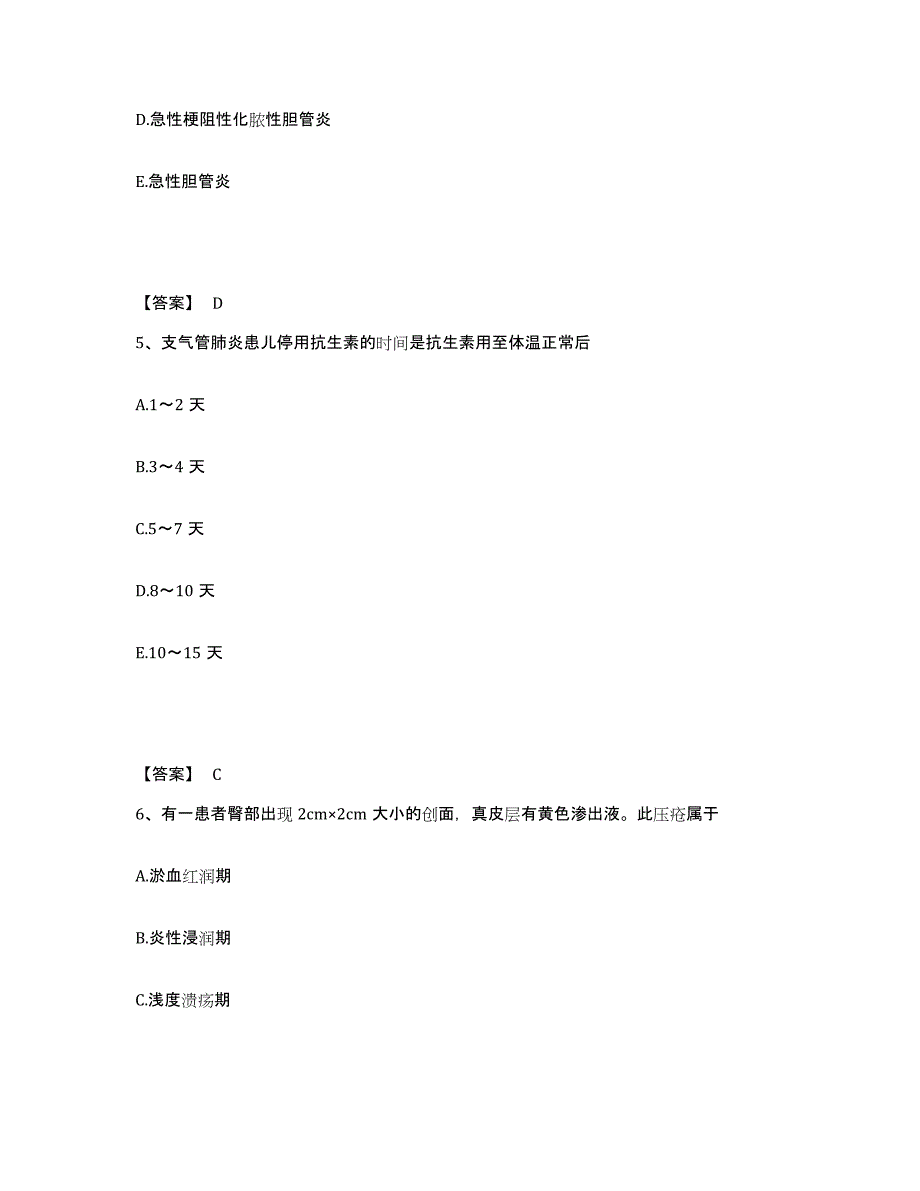 D.急性梗阻性化脓性胆管炎

E.急性胆管炎

【答案】 D

5、支气管肺炎患儿停用抗生素的时间是抗生素用至体温正常后

A.1～2 天

B.3～4 天

C.5～7 天

D.8～10 天

E.10～15 天

【答案】 C

6、有一患者臀部出现 2cm×2cm 大小的创面，真皮层有黄色渗出液。此压疮属于

A.淤血红润期

B.炎性浸润期

C.浅度溃疡期